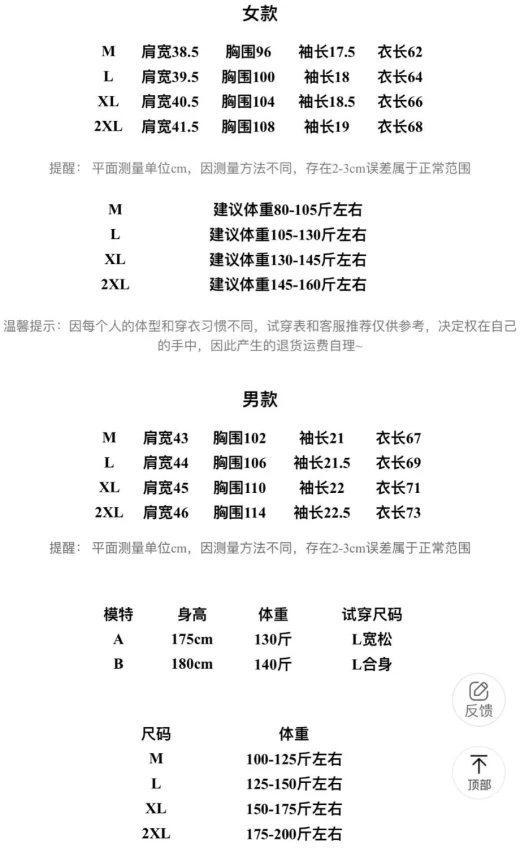 女款

| M | 肩宽38.5 | 胸围96 | 袖长17.5 | 衣长62 |
|---|---|---|---|---|
| L | 肩宽39.5 | 胸围100 | 袖长18 | 衣长64 |
| XL | 肩宽40.5 | 胸围104 | 袖长18.5 | 衣长66 |
| 2XL | 肩宽41.5 | 胸围108 | 袖长19 | 衣长68 |

提醒：平面测量单位cm，因测量方法不同，存在2-3cm误差属于正常范围

| M | 建议体重80-105斤左右 |
|---|---|
| L | 建议体重105-130斤左右 |
| XL | 建议体重130-145斤左右 |
| 2XL | 建议体重145-160斤左右 |

温馨提示：因每个人的体型和穿衣习惯不同，试穿表和客服推荐仅供参考，决定权在自己的手中，因此产生的退货运费自理~

男款

| M | 肩宽43 | 胸围102 | 袖长21 | 衣长67 |
|---|---|---|---|---|
| L | 肩宽44 | 胸围106 | 袖长21.5 | 衣长69 |
| XL | 肩宽45 | 胸围110 | 袖长22 | 衣长71 |
| 2XL | 肩宽46 | 胸围114 | 袖长22.5 | 衣长73 |

提醒：平面测量单位cm，因测量方法不同，存在2-3cm误差属于正常范围

| 模特 | 身高 | 体重 | 试穿尺码 |
|---|---|---|---|
| A | 175cm | 130斤 | L宽松 |
| B | 180cm | 140斤 | L合身 |

反馈

| 尺码 | 体重 |
|---|---|
| M | 100-125斤左右 |
| L | 125-150斤左右 |
| XL | 150-175斤左右 |
| 2XL | 175-200斤左右 |

顶部